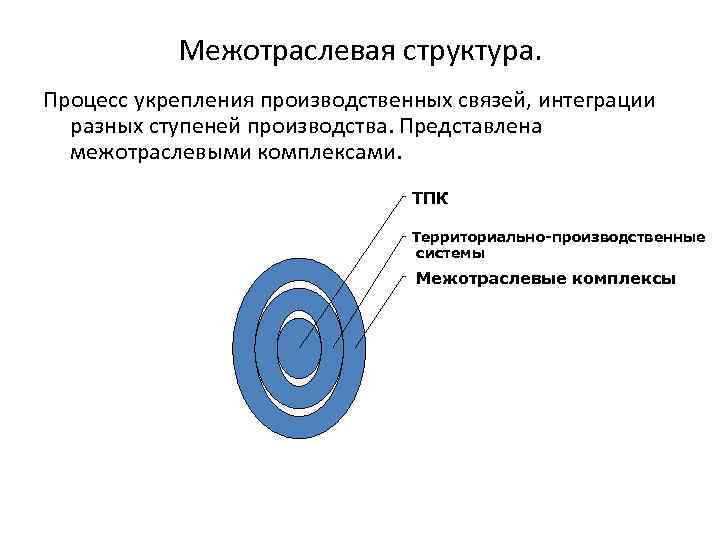 Межотраслевая структура.

Процесс укрепления производственных связей, интеграции разных ступеней производства. Представлена межотраслевыми комплексами.

ТПК

Территориально-производственные системы

Межотраслевые комплексы